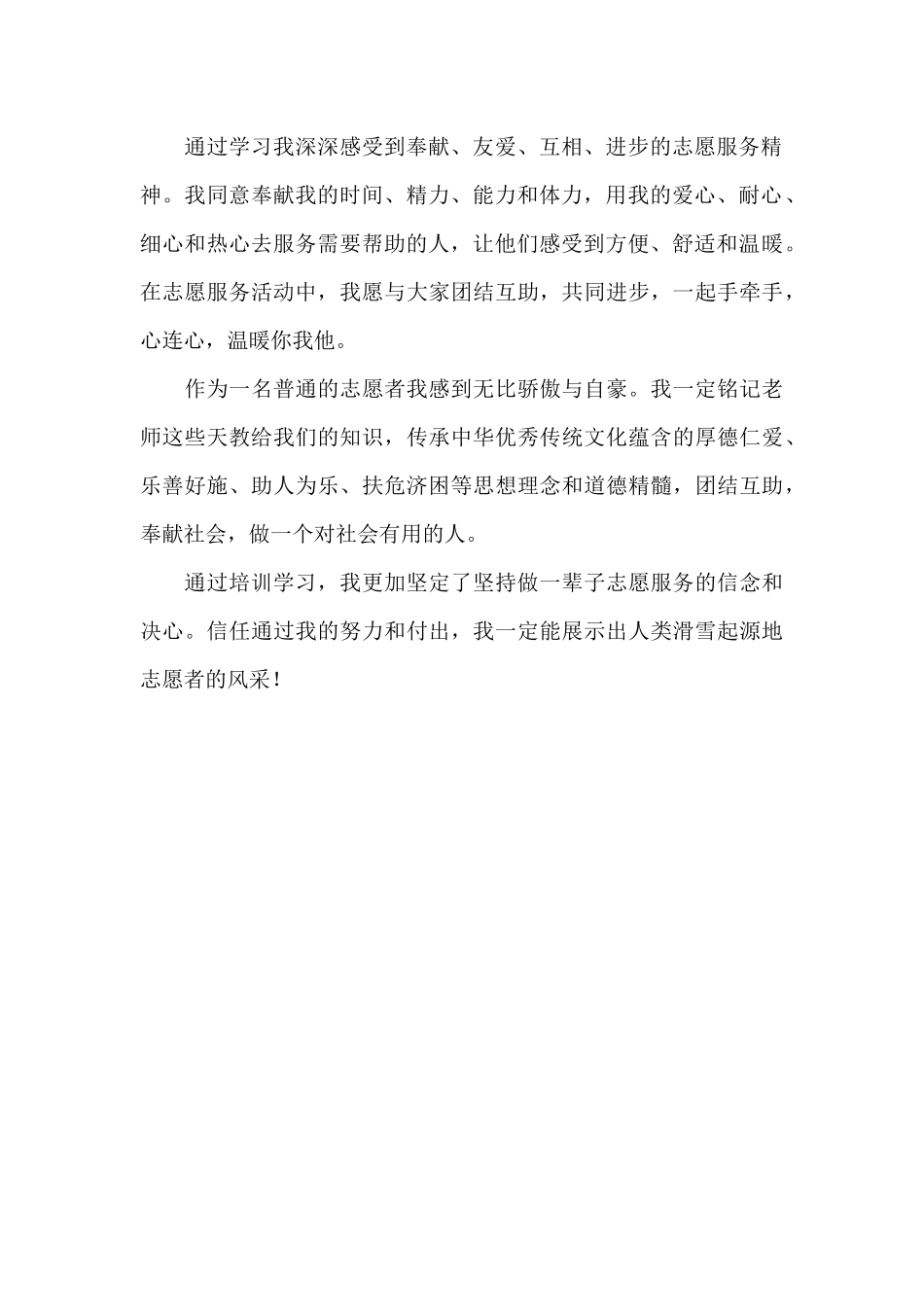 通过学习我深深感受到奉献、友爱、互相、进步的志愿服务精神。我同意奉献我的时间、精力、能力和体力，用我的爱心、耐心、细心和热心去服务需要帮助的人，让他们感受到方便、舒适和温暖。在志愿服务活动中，我愿与大家团结互助，共同进步，一起手牵手，心连心，温暖你我他。

作为一名普通的志愿者我感到无比骄傲与自豪。我一定铭记老师这些天教给我们的知识，传承中华优秀传统文化蕴含的厚德仁爱、乐善好施、助人为乐、扶危济困等思想理念和道德精髓，团结互助，奉献社会，做一个对社会有用的人。

通过培训学习，我更加坚定了坚持做一辈子志愿服务的信念和决心。信任通过我的努力和付出，我一定能展示出人类滑雪起源地志愿者的风采！